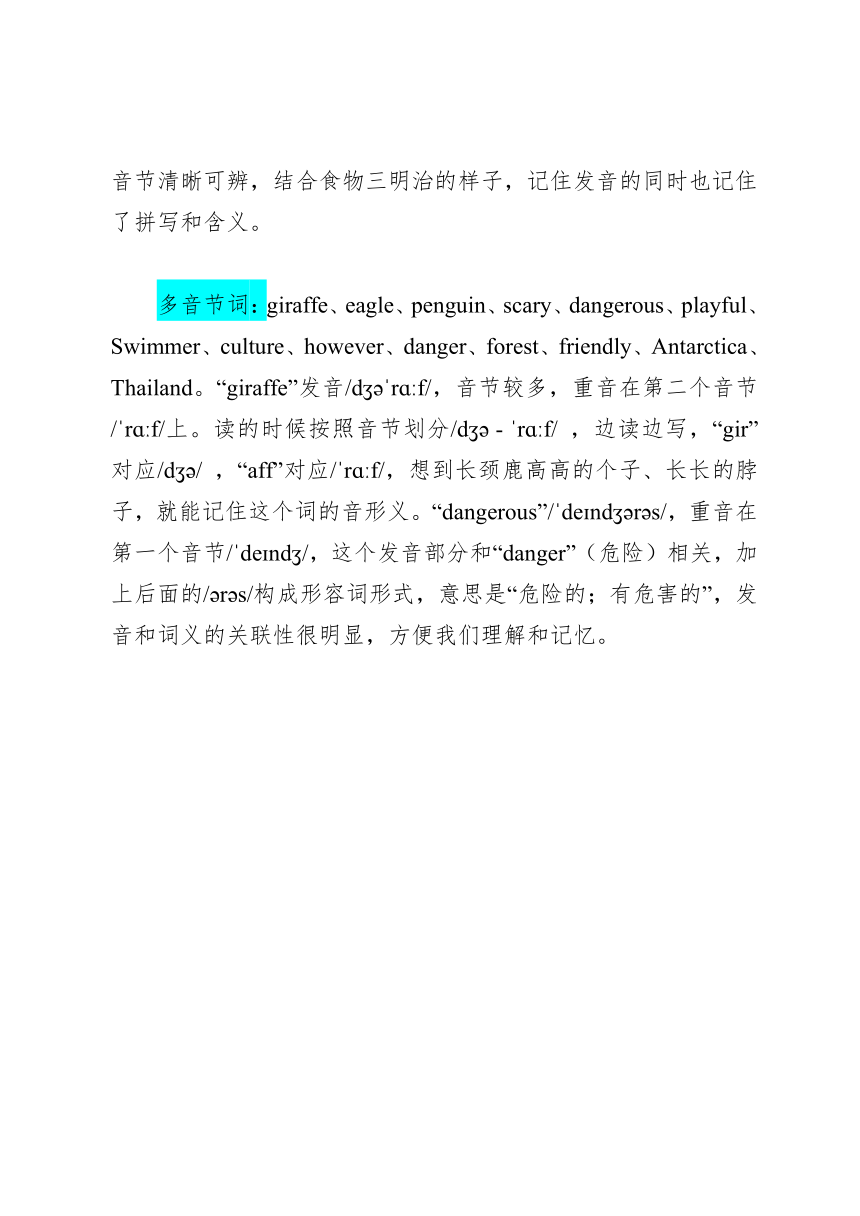 音节清晰可辨，结合食物三明治的样子，记住发音的同时也记住了拼写和含义。

多音节词：giraffe、eagle、penguin、scary、dangerous、playful、Swimmer、culture、however、danger、forest、friendly、Antarctica、Thailand。“giraffe”发音/dʒəˈrɑːf/，音节较多，重音在第二个音节/ˈrɑːf/上。读的时候按照音节划分/dʒə - ˈrɑːf/ ，边读边写，“gir”对应/dʒə/ ，“aff”对应/ˈrɑːf/，想到长颈鹿高高的个子、长长的脖子，就能记住这个词的音形义。“dangerous”/ˈdeɪndʒərəs/，重音在第一个音节/ˈdeɪndʒ/，这个发音部分和“danger”（危险）相关，加上后面的/ərəs/构成形容词形式，意思是“危险的；有危害的”，发音和词义的关联性很明显，方便我们理解和记忆。